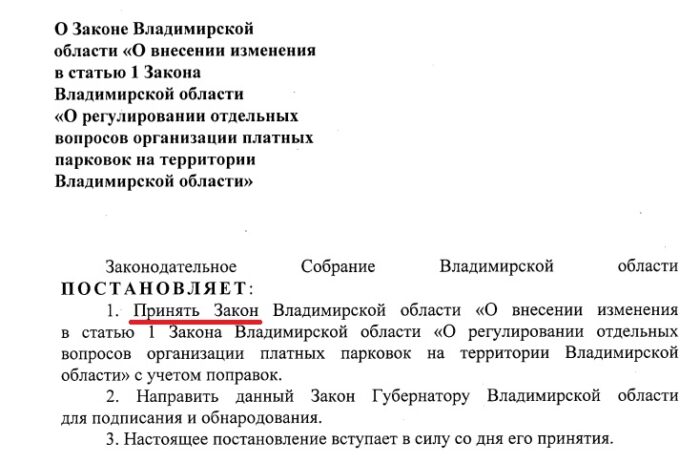 О Законе Владимирской области «О внесении изменения в статью 1 Закона Владимирской области «О регулировании отдельных вопросов организации платных парковок на территории Владимирской области»

Законодательное Собрание Владимирской области ПОСТАНОВЛЯЕТ:

1. Принять Закон Владимирской области «О внесении изменения в статью 1 Закона Владимирской области «О регулировании отдельных вопросов организации платных парковок на территории Владимирской области» с учетом поправок.

2. Направить данный Закон Губернатору Владимирской области для подписания и обнародования.

3. Настоящее постановление вступает в силу со дня его принятия.